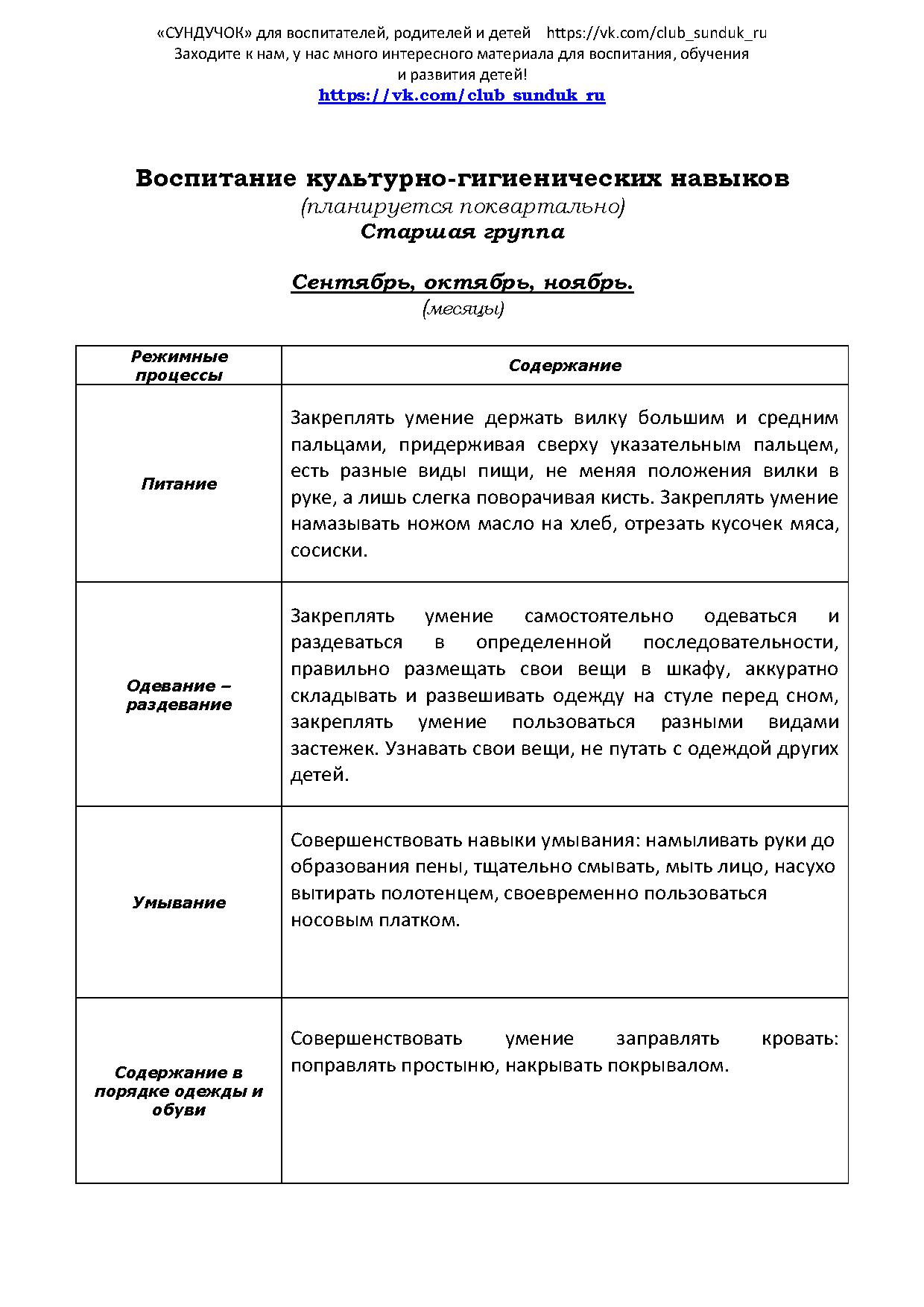 «СУНДУЧОК» для воспитателей, родителей и детей https://vk.com/club_sunduk_ru
Заходите к нам, у нас много интересного материала для воспитания, обучения и развития детей!
https://vk.com/club_sunduk_ru

Воспитание культурно-гигиенических навыков
(планируется поквартально)
Старшая группа

Сентябрь, октябрь, ноябрь.
(месяцы)

| Режимные процессы | Содержание |
|---|---|
| Питание | Закреплять умение держать вилку большим и средним пальцами, придерживая сверху указательным пальцем, есть разные виды пищи, не меняя положения вилки в руке, а лишь слегка поворачивая кисть. Закреплять умение намазывать ножом масло на хлеб, отрезать кусочек мяса, сосиски. |
| Одевание – раздевание | Закреплять умение самостоятельно одеваться и раздеваться в определенной последовательности, правильно размещать свои вещи в шкафу, аккуратно складывать и развешивать одежду на стуле перед сном, закреплять умение пользоваться разными видами застежек. Узнавать свои вещи, не путать с одеждой других детей. |
| Умывание | Совершенствовать навыки умывания: намыливать руки до образования пены, тщательно смывать, мыть лицо, насухо вытирать полотенцем, своевременно пользоваться носовым платком. |
| Содержание в порядке одежды и обуви | Совершенствовать умение заправлять кровать: поправлять простыню, накрывать покрывалом. |